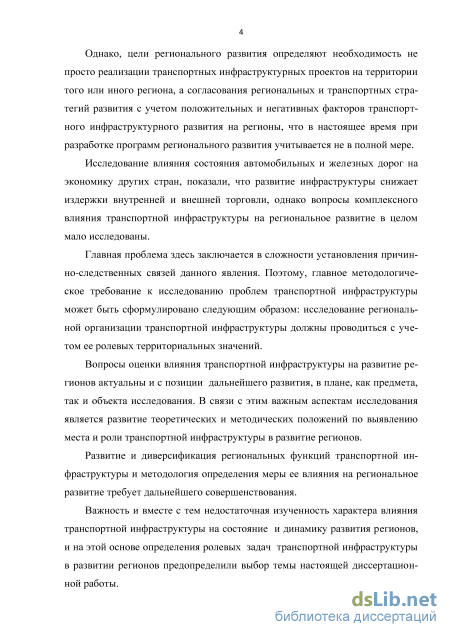 4

Однако, цели регионального развития определяют необходимость не просто реализации транспортных инфраструктурных проектов на территории того или иного региона, а согласования региональных и транспортных стратегий развития с учетом положительных и негативных факторов транспортного инфраструктурного развития на регионы, что в настоящее время при разработке программ регионального развития учитывается не в полной мере.

Исследование влияния состояния автомобильных и железных дорог на экономику других стран, показали, что развитие инфраструктуры снижает издержки внутренней и внешней торговли, однако вопросы комплексного влияния транспортной инфраструктуры на региональное развитие в целом мало исследованы.

Главная проблема здесь заключается в сложности установления причинно-следственных связей данного явления. Поэтому, главное методологическое требование к исследованию проблем транспортной инфраструктуры может быть сформулировано следующим образом: исследование региональной организации транспортной инфраструктуры должны проводиться с учетом ее ролевых территориальных значений.

Вопросы оценки влияния транспортной инфраструктуры на развитие регионов актуальны и с позиции дальнейшего развития, в плане, как предмета, так и объекта исследования. В связи с этим важным аспектам исследования является развитие теоретических и методических положений по выявлению места и роли транспортной инфраструктуры в развитие регионов.

Развитие и диверсификация региональных функций транспортной инфраструктуры и методология определения меры ее влияния на региональное развитие требует дальнейшего совершенствования.

Важность и вместе с тем недостаточная изученность характера влияния транспортной инфраструктуры на состояние и динамику развития регионов, и на этой основе определения ролевых задач транспортной инфраструктуры в развитии регионов предопределили выбор темы настоящей диссертационной работы.

dsLib.net
библиотека диссертаций